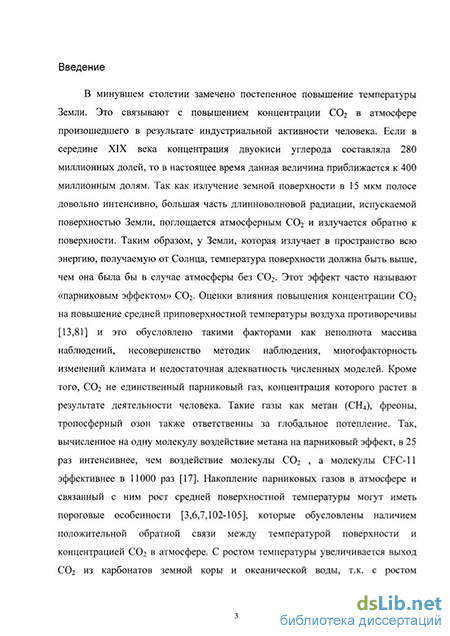 Введение

В минувшем столетии замечено постепенное повышение температуры Земли. Это связывают с повышением концентрации $CO_2$ в атмосфере произошедшего в результате индустриальной активности человека. Если в середине XIX века концентрация двуокиси углерода составляла 280 миллионных долей, то в настоящее время данная величина приближается к 400 миллионным долям. Так как излучение земной поверхности в 15 мкм полосе довольно интенсивно, большая часть длинноволновой радиации, испускаемой поверхностью Земли, поглощается атмосферным $CO_2$ и излучается обратно к поверхности. Таким образом, у Земли, которая излучает в пространство всю энергию, получаемую от Солнца, температура поверхности должна быть выше, чем она была бы в случае атмосферы без $CO_2$. Этот эффект часто называют «парниковым эффектом» $CO_2$. Оценки влияния повышения концентрации $CO_2$ на повышение средней приповерхностной температуры воздуха противоречивы [13,81] и это обусловлено такими факторами как неполнота массива наблюдений, несовершенство методик наблюдения, многофакторность изменений климата и недостаточная адекватность численных моделей. Кроме того, $CO_2$ не единственный парниковый газ, концентрация которого растет в результате деятельности человека. Такие газы как метан ($CH_4$), фреоны, тропосферный озон также ответственны за глобальное потепление. Так, вычисленное на одну молекулу воздействие метана на парниковый эффект, в 25 раз интенсивнее, чем воздействие молекулы $CO_2$ , а молекулы CFC-11 эффективнее в 11000 раз [17]. Накопление парниковых газов в атмосфере и связанный с ним рост средней поверхностной температуры могут иметь пороговые особенности [3,6,7,102-105], которые обусловлены наличием положительной обратной связи между температурой поверхности и концентрацией $CO_2$ в атмосфере. С ростом температуры увеличивается выход $CO_2$ из карбонатов земной коры и океанической воды, т.к. с ростом

3

dsLib.net
библиотека диссертаций